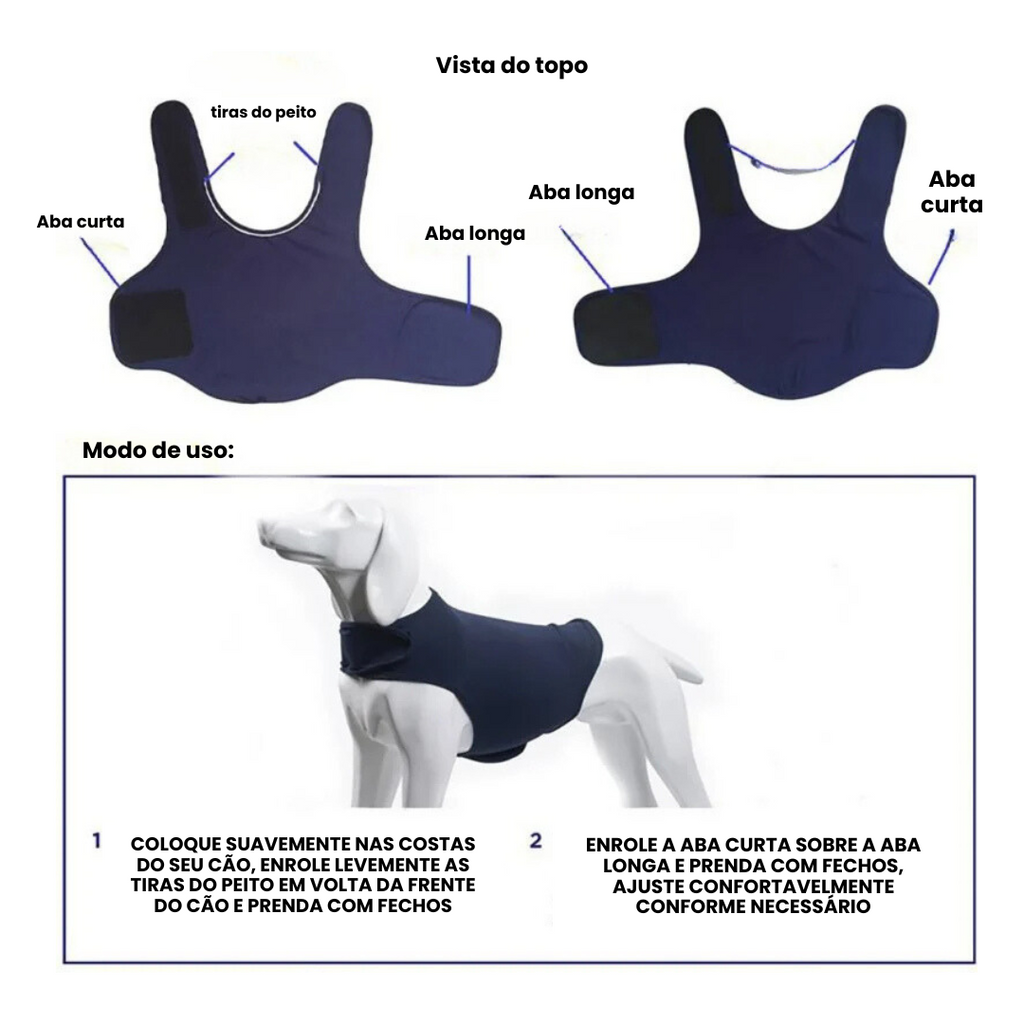 Vista do topo

tiras do peito

Aba curta

Aba longa

Aba longa

Aba curta

Modo de uso:

1

COLOQUE SUAVEMENTE NAS COSTAS DO SEU CÃO, ENROLE LEVEMENTE AS TIRAS DO PEITO EM VOLTA DA FRENTE DO CÃO E PRENDA COM FECHOS

2

ENROLE A ABA CURTA SOBRE A ABA LONGA E PRENDA COM FECHOS, AJUSTE CONFORTAVELMENTE CONFORME NECESSÁRIO